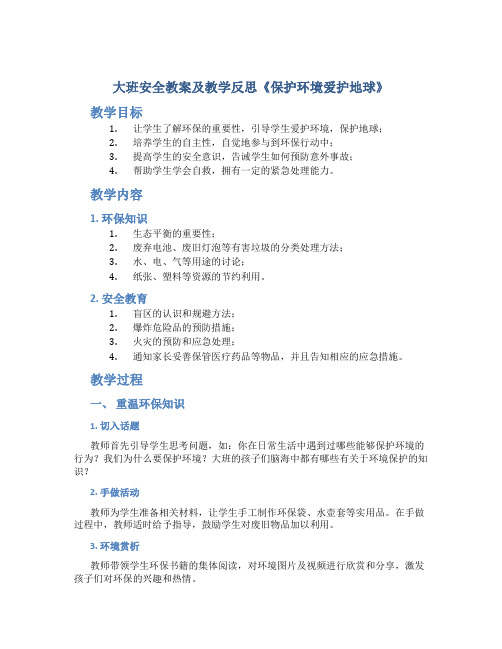 大班安全教案及教学反思《保护环境爱护地球》

教学目标

1. 让学生了解环保的重要性，引导学生爱护环境，保护地球；
2. 培养学生的自主性，自觉地参与到环保行动中；
3. 提高学生的安全意识，告诫学生如何预防意外事故；
4. 帮助学生学会自救，拥有一定的紧急处理能力。

教学内容

1. 环保知识

1. 生态平衡的重要性；
2. 废弃电池、废旧灯泡等有害垃圾的分类处理方法；
3. 水、电、气等用途的讨论；
4. 纸张、塑料等资源的节约利用。

2. 安全教育

1. 盲区的认识和规避方法；
2. 爆炸危险品的预防措施；
3. 火灾的预防和应急处理；
4. 通知家长妥善保管医疗药品等物品，并且告知相应的应急措施。

教学过程

一、 重温环保知识

1. 切入话题

教师首先引导学生思考问题，如：你在日常生活中遇到过哪些能够保护环境的行为？我们为什么要保护环境？大班的孩子们脑海中都有哪些有关于环境保护的知识？

2. 手做活动

教师为学生准备相关材料，让学生手工制作环保袋、水壶套等实用品。在手做过程中，教师适时给予指导，鼓励学生对废旧物品加以利用。

3. 环境赏析

教师带领学生环保书籍的集体阅读，对环境图片及视频进行欣赏和分享，激发孩子们对环保的兴趣和热情。